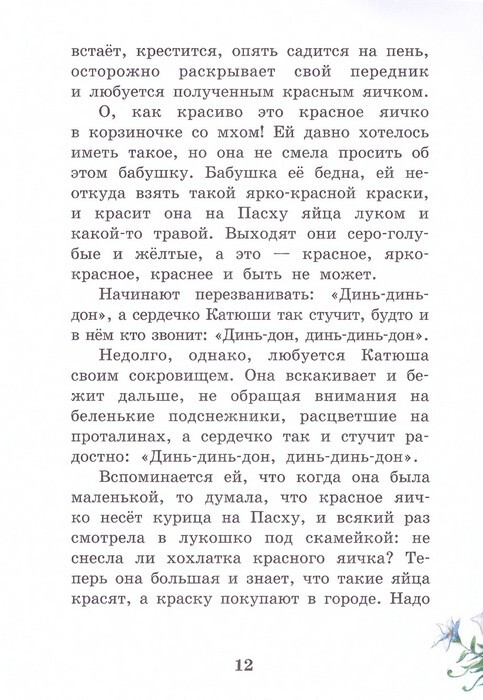 встаёт, крестится, опять садится на пень, осторожно раскрывает свой передник и любуется полученным красным яичком.

О, как красиво это красное яичко в корзиночке со мхом! Ей давно хотелось иметь такое, но она не смела просить об этом бабушку. Бабушка её бедна, ей неоткуда взять такой ярко-красной краски, и красит она на Пасху яйца луком и какой-то травой. Выходят они серо-голубые и жёлтые, а это — красное, ярко-красное, краснее и быть не может.

Начинают перезванивать: «Динь-динь-дон», а сердечко Катюши так стучит, будто и в нём кто звонит: «Динь-дон, динь-динь-дон».

Недолго, однако, любуется Катюша своим сокровищем. Она вскакивает и бежит дальше, не обращая внимания на беленькие подснежники, расцветшие на проталинах, а сердечко так и стучит радостно: «Динь-динь-дон, динь-динь-дон».

Вспоминается ей, что когда она была маленькой, то думала, что красное яичко несёт курица на Пасху, и всякий раз смотрела в лукошко под скамейкой: не снесла ли хохлатка красного яичка? Теперь она большая и знает, что такие яйца красят, а краску покупают в городе. Надо

12